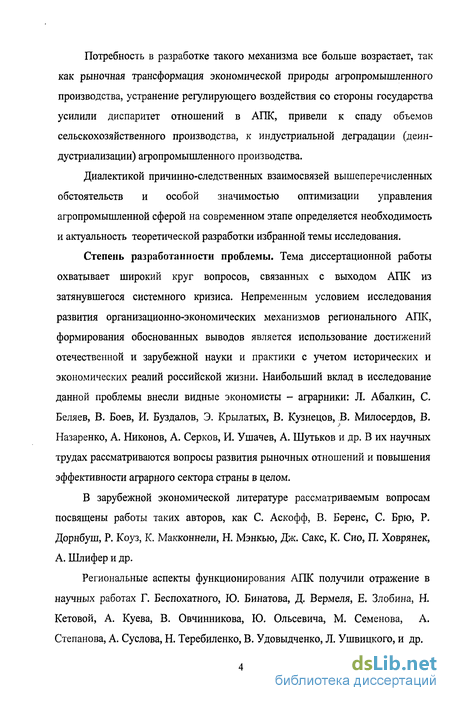 Потребность в разработке такого механизма все больше возрастает, так как рыночная трансформация экономической природы агропромышленного производства, устранение регулирующего воздействия со стороны государства усилили диспаритет отношений в АПК, привели к спаду объемов сельскохозяйственного производства, к индустриальной деградации (деиндустриализации) агропромышленного производства.

Диалектикой причинно-следственных взаимосвязей вышеперечисленных обстоятельств и особой значимостью оптимизации управления агропромышленной сферой на современном этапе определяется необходимость и актуальность теоретической разработки избранной темы исследования.

Степень разработанности проблемы. Тема диссертационной работы охватывает широкий круг вопросов, связанных с выходом АПК из затянувшегося системного кризиса. Непременным условием исследования развития организационно-экономических механизмов регионального АПК, формирования обоснованных выводов является использование достижений отечественной и зарубежной науки и практики с учетом исторических и экономических реалий российской жизни. Наибольший вклад в исследование данной проблемы внесли видные экономисты – аграрники: Л. Абалкин, С. Беляев, В. Боев, И. Буздалов, Э. Крылатых, В. Кузнецов, В. Милосердов, В. Назаренко, А. Никонов, А. Серков, И. Ушачев, А. Шутьков и др. В их научных трудах рассматриваются вопросы развития рыночных отношений и повышения эффективности аграрного сектора страны в целом.

В зарубежной экономической литературе рассматриваемым вопросам посвящены работы таких авторов, как С. Аскофф, В. Беренс, С. Брю, Р. Дорнбуш, Р. Коуз, К. Макконнели, Н. Мэнкью, Дж. Сакс, К. Сио, П. Ховрянек, А. Шлифер и др.

Региональные аспекты функционирования АПК получили отражение в научных работах Г. Беспохатного, Ю. Бинатова, Д. Вермеля, Е. Злобина, Н. Кетовой, А. Куева, В. Овчинникова, Ю. Ольсевича, М. Семенова, А. Степанова, А. Суслова, Н. Теребиленко, В. Удовыдченко, Л. Ушвицкого, и др.

4

dsLib.net
библиотека диссертаций